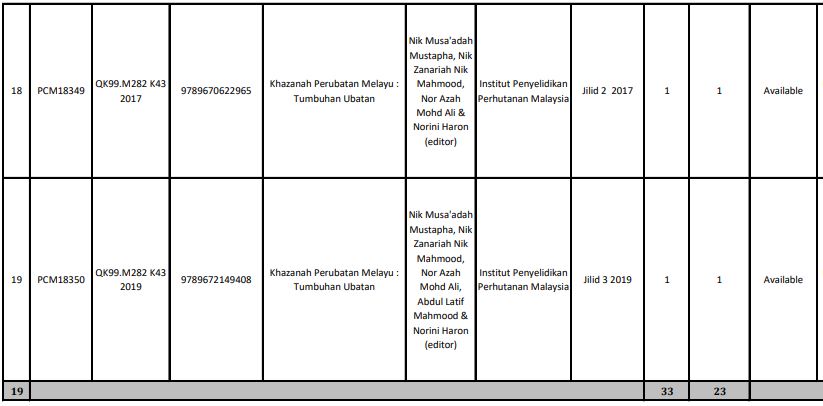 | 18 | PCM18349 | QK99.M282 K43 2017 | 9789670622965 | Khazanah Perubatan Melayu : Tumbuhan Ubatan | Nik Musa'adah Mustapha, Nik Zanariah Nik Mahmood, Nor Azah Mohd Ali & Norini Haron (editor) | Institut Penyelidikan Perhutanan Malaysia | Jilid 2 2017 | 1 | 1 | Available |
|---|---|---|---|---|---|---|---|---|---|---|
| 19 | PCM18350 | QK99.M282 K43 2019 | 9789672149408 | Khazanah Perubatan Melayu : Tumbuhan Ubatan | Nik Musa'adah Mustapha, Nik Zanariah Nik Mahmood, Nor Azah Mohd Ali, Abdul Latif Mahmood & Norini Haron (editor) | Institut Penyelidikan Perhutanan Malaysia | Jilid 3 2019 | 1 | 1 | Available |
| 19 | | | | | | | | 33 | 23 | |